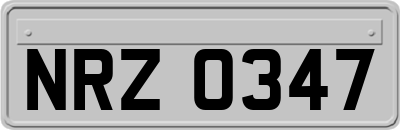 NRZ 0347